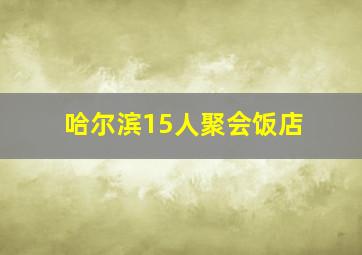 哈尔滨15人聚会饭店